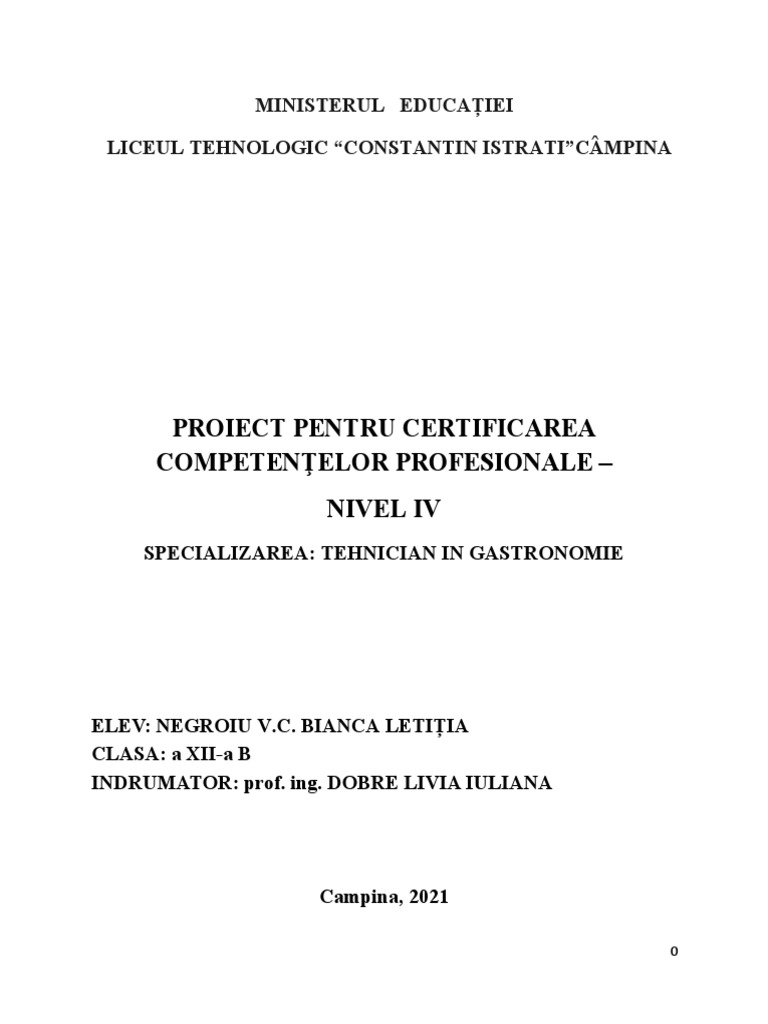 MINISTERUL EDUCAȚIEI

LICEUL TEHNOLOGIC “CONSTANTIN ISTRATI”CÂMPINA

PROIECT PENTRU CERTIFICAREA COMPETENŢELOR PROFESIONALE –

NIVEL IV

SPECIALIZAREA: TEHNICIAN IN GASTRONOMIE

ELEV: NEGROIU V.C. BIANCA LETIȚIA
CLASA: a XII-a B
INDRUMATOR: prof. ing. DOBRE LIVIA IULIANA

Campina, 2021

0